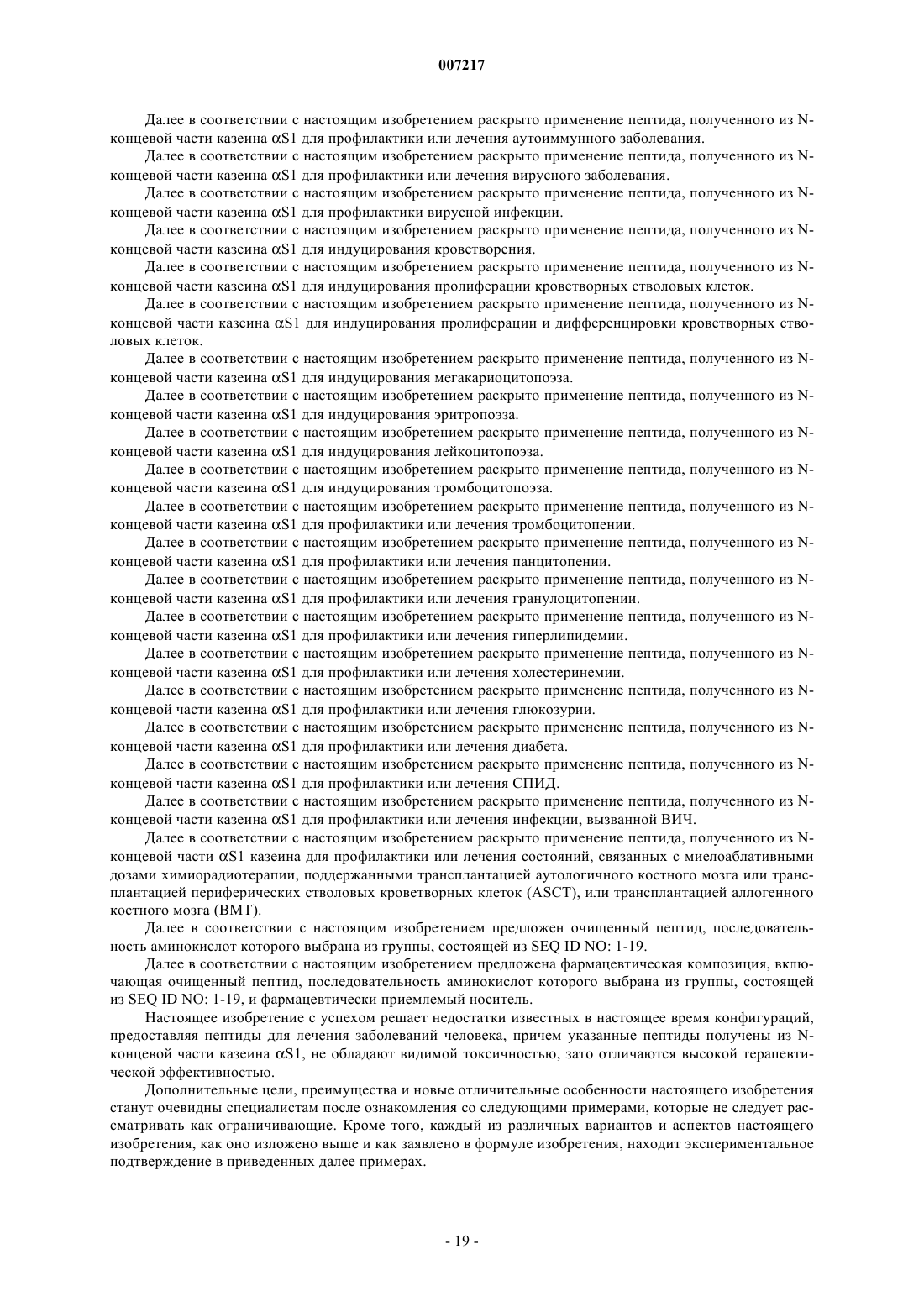 007217

Далее в соответствии с настоящим изобретением раскрыто применение пептида, полученного из N-концевой части казеина αS1 для профилактики или лечения аутоиммунного заболевания.

Далее в соответствии с настоящим изобретением раскрыто применение пептида, полученного из N-концевой части казеина αS1 для профилактики или лечения вирусного заболевания.

Далее в соответствии с настоящим изобретением раскрыто применение пептида, полученного из N-концевой части казеина αS1 для профилактики вирусной инфекции.

Далее в соответствии с настоящим изобретением раскрыто применение пептида, полученного из N-концевой части казеина αS1 для индуцирования кроветворения.

Далее в соответствии с настоящим изобретением раскрыто применение пептида, полученного из N-концевой части казеина αS1 для индуцирования пролиферации кроветворных стволовых клеток.

Далее в соответствии с настоящим изобретением раскрыто применение пептида, полученного из N-концевой части казеина αS1 для индуцирования пролиферации и дифференцировки кроветворных стволовых клеток.

Далее в соответствии с настоящим изобретением раскрыто применение пептида, полученного из N-концевой части казеина αS1 для индуцирования мегакариоцитопоэза.

Далее в соответствии с настоящим изобретением раскрыто применение пептида, полученного из N-концевой части казеина αS1 для индуцирования эритропоэза.

Далее в соответствии с настоящим изобретением раскрыто применение пептида, полученного из N-концевой части казеина αS1 для индуцирования лейкоцитопоэза.

Далее в соответствии с настоящим изобретением раскрыто применение пептида, полученного из N-концевой части казеина αS1 для индуцирования тромбоцитопоэза.

Далее в соответствии с настоящим изобретением раскрыто применение пептида, полученного из N-концевой части казеина αS1 для профилактики или лечения тромбоцитопении.

Далее в соответствии с настоящим изобретением раскрыто применение пептида, полученного из N-концевой части казеина αS1 для профилактики или лечения панцитопении.

Далее в соответствии с настоящим изобретением раскрыто применение пептида, полученного из N-концевой части казеина αS1 для профилактики или лечения гранулоцитопении.

Далее в соответствии с настоящим изобретением раскрыто применение пептида, полученного из N-концевой части казеина αS1 для профилактики или лечения гиперлипидемии.

Далее в соответствии с настоящим изобретением раскрыто применение пептида, полученного из N-концевой части казеина αS1 для профилактики или лечения холестеринемии.

Далее в соответствии с настоящим изобретением раскрыто применение пептида, полученного из N-концевой части казеина αS1 для профилактики или лечения глюкозурии.

Далее в соответствии с настоящим изобретением раскрыто применение пептида, полученного из N-концевой части казеина αS1 для профилактики или лечения диабета.

Далее в соответствии с настоящим изобретением раскрыто применение пептида, полученного из N-концевой части казеина αS1 для профилактики или лечения СПИД.

Далее в соответствии с настоящим изобретением раскрыто применение пептида, полученного из N-концевой части казеина αS1 для профилактики или лечения инфекции, вызванной ВИЧ.

Далее в соответствии с настоящим изобретением раскрыто применение пептида, полученного из N-концевой части αS1 казеина для профилактики или лечения состояний, связанных с миелоаблативными дозами химиорадиотерапии, поддержанными трансплантацией аутологичного костного мозга или трансплантацией периферических стволовых кроветворных клеток (ASCT), или трансплантацией аллогенного костного мозга (BMT).

Далее в соответствии с настоящим изобретением предложен очищенный пептид, последовательность аминокислот которого выбрана из группы, состоящей из SEQ ID NO: 1-19.

Далее в соответствии с настоящим изобретением предложена фармацевтическая композиция, включающая очищенный пептид, последовательность аминокислот которого выбрана из группы, состоящей из SEQ ID NO: 1-19, и фармацевтически приемлемый носитель.

Настоящее изобретение с успехом решает недостатки известных в настоящее время конфигураций, предоставляя пептиды для лечения заболеваний человека, причем указанные пептиды получены из N-концевой части казеина αS1, не обладают видимой токсичностью, зато отличаются высокой терапевтической эффективностью.

Дополнительные цели, преимущества и новые отличительные особенности настоящего изобретения станут очевидны специалистам после ознакомления со следующими примерами, которые не следует рассматривать как ограничивающие. Кроме того, каждый из различных вариантов и аспектов настоящего изобретения, как оно изложено выше и как заявлено в формуле изобретения, находит экспериментальное подтверждение в приведенных далее примерах.

- 19 -